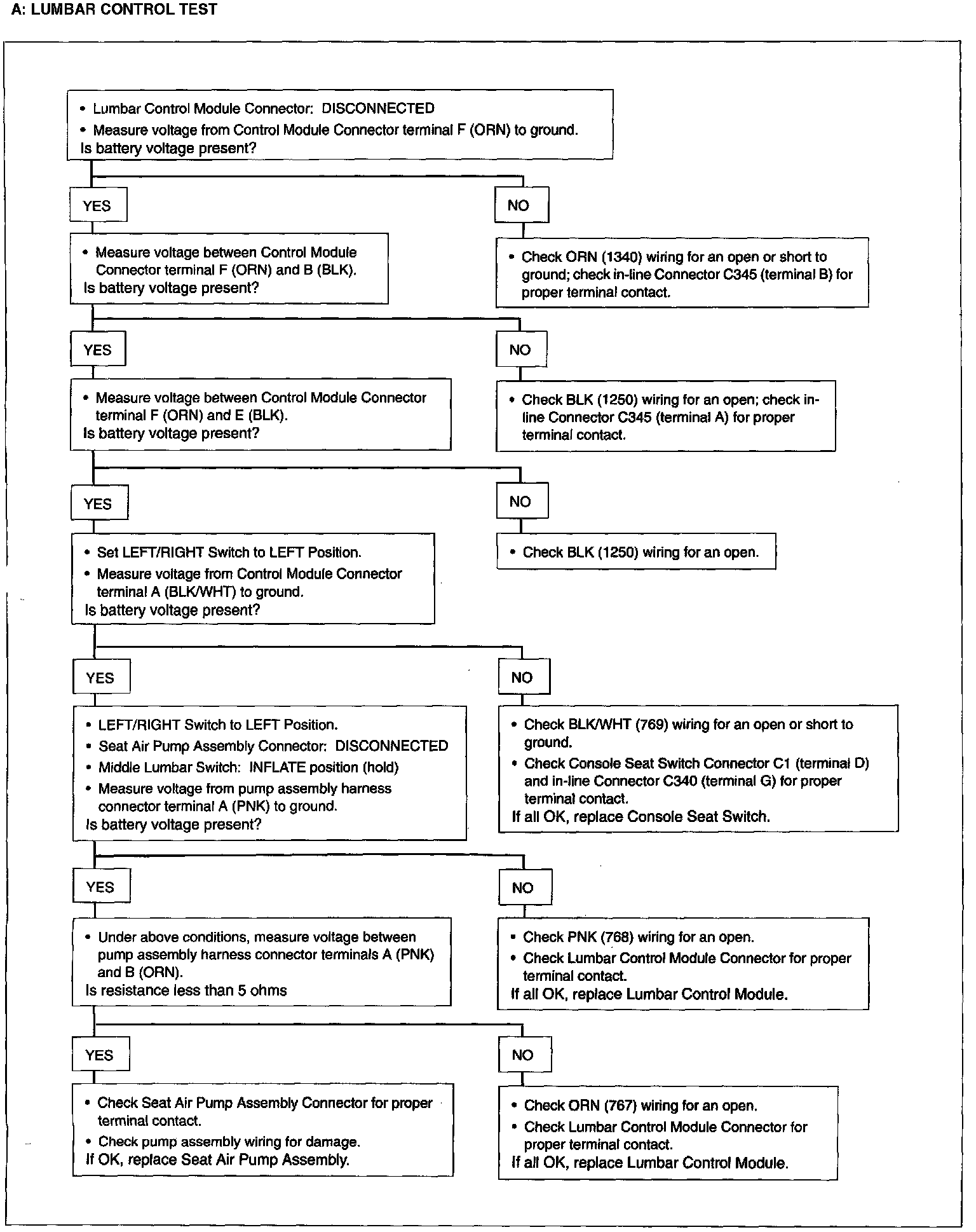 A: LUMBAR CONTROL TEST

• Lumbar Control Module Connector: DISCONNECTED
• Measure voltage from Control Module Connector terminal F (ORN) to ground.
Is battery voltage present?

YES

NO

• Measure voltage between Control Module Connector terminal F (ORN) and B (BLK).
Is battery voltage present?

• Check ORN (1340) wiring for an open or short to ground; check in-line Connector C345 (terminal B) for proper terminal contact.

YES

NO

• Measure voltage between Control Module Connector terminal F (ORN) and E (BLK).
Is battery voltage present?

• Check BLK (1250) wiring for an open; check in-line Connector C345 (terminal A) for proper terminal contact.

YES

NO

• Set LEFT/RIGHT Switch to LEFT Position.
• Measure voltage from Control Module Connector terminal A (BLK/WHT) to ground.
Is battery voltage present?

• Check BLK (1250) wiring for an open.

YES

NO

• LEFT/RIGHT Switch to LEFT Position.
• Seat Air Pump Assembly Connector: DISCONNECTED
• Middle Lumbar Switch: INFLATE position (hold)
• Measure voltage from pump assembly harness connector terminal A (PNK) to ground.
Is battery voltage present?

• Check BLK/WHT (769) wiring for an open or short to ground.
• Check Console Seat Switch Connector C1 (terminal D) and in-line Connector C340 (terminal G) for proper terminal contact.
If all OK, replace Console Seat Switch.

YES

NO

• Under above conditions, measure voltage between pump assembly harness connector terminals A (PNK) and B (ORN).
Is resistance less than 5 ohms

• Check PNK (768) wiring for an open.
• Check Lumbar Control Module Connector for proper terminal contact.
If all OK, replace Lumbar Control Module.

YES

NO

• Check Seat Air Pump Assembly Connector for proper terminal contact.
• Check pump assembly wiring for damage.
If OK, replace Seat Air Pump Assembly.

• Check ORN (767) wiring for an open.
• Check Lumbar Control Module Connector for proper terminal contact.
If all OK, replace Lumbar Control Module.